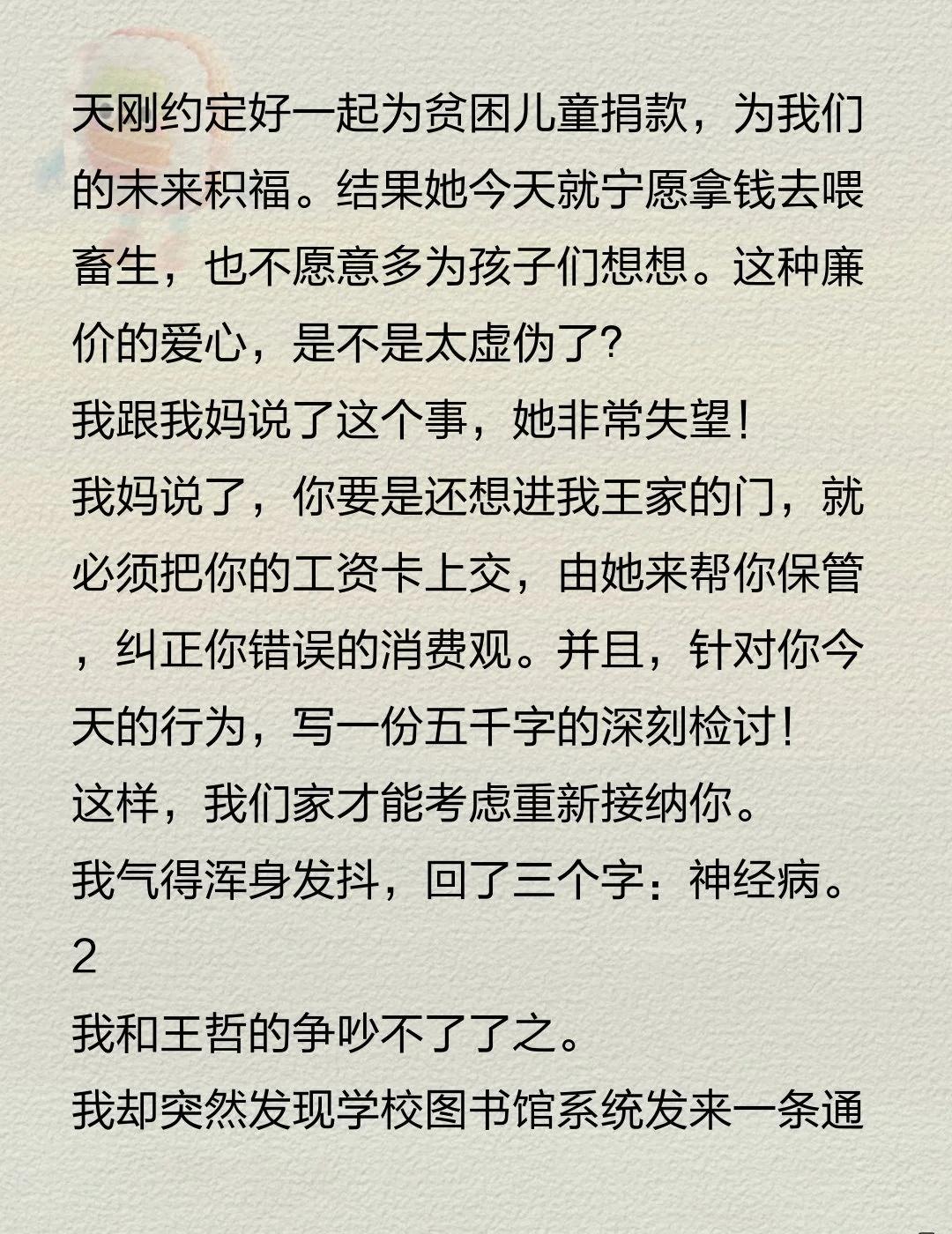 天刚约定好一起为贫困儿童捐款，为我们的未来积福。结果她今天就宁愿拿钱去喂畜生，也不愿意多为孩子们想想。这种廉价的爱心，是不是太虚伪了?

我跟我妈说了这个事，她非常失望！

我妈说了，你要是还想进我王家的门，就必须把你的工资卡上交，由她来帮你保管，纠正你错误的消费观。并且，针对你今天的行为，写一份五千字的深刻检讨！

这样，我们家才能考虑重新接纳你。

我气得浑身发抖，回了三个字：神经病。

2

我和王哲的争吵不了了之。

我却突然发现学校图书馆系统发来一条通